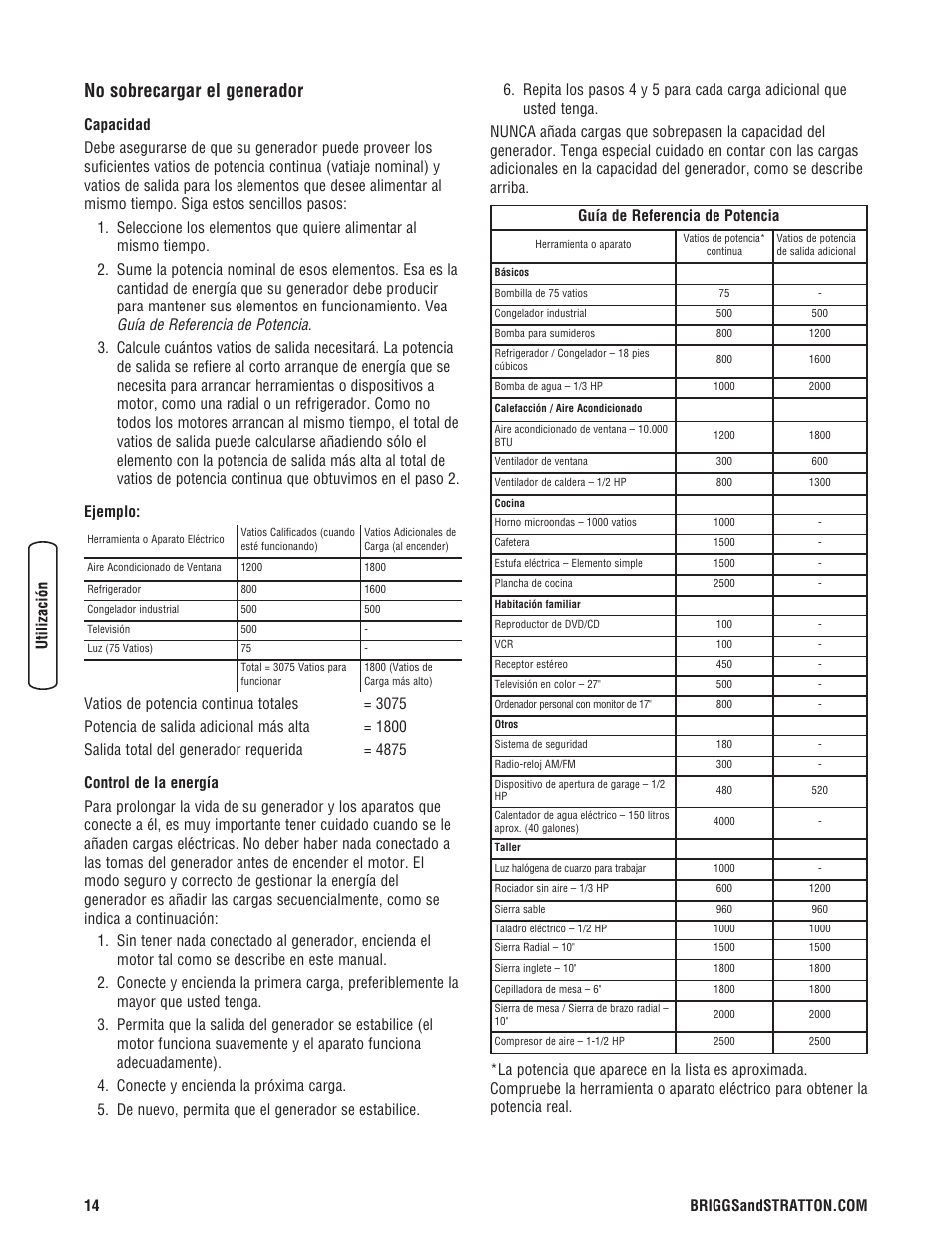 No sobrecargar el generador

Capacidad

Debe asegurarse de que su generador puede proveer los suficientes vatios de potencia continua (vatiaje nominal) y vatios de salida para los elementos que desee alimentar al mismo tiempo. Siga estos sencillos pasos:

1. Seleccione los elementos que quiere alimentar al mismo tiempo.

2. Sume la potencia nominal de esos elementos. Esa es la cantidad de energía que su generador debe producir para mantener sus elementos en funcionamiento. Vea Guía de Referencia de Potencia.

3. Calcule cuántos vatios de salida necesitará. La potencia de salida se refiere al corto arranque de energía que se necesita para arrancar herramientas o dispositivos a motor, como una radial o un refrigerador. Como no todos los motores arrancan al mismo tiempo, el total de vatios de salida puede calcularse añadiendo sólo el elemento con la potencia de salida más alta al total de vatios de potencia continua que obtuvimos en el paso 2.

Ejemplo:

| Herramienta o Aparato Eléctrico | Vatios Calificados (cuando esté funcionando) | Vatios Adicionales de Carga (al encender) |
|---|---|---|
| Aire Acondicionado de Ventana | 1200 | 1800 |
| Refrigerador | 800 | 1600 |
| Congelador industrial | 500 | 500 |
| Televisión | 500 | - |
| Luz (75 Vatios) | 75 | - |
| | Total = 3075 Vatios para funcionar | 1800 (Vatios de Carga más alto) |

Vatios de potencia continua totales = 3075
Potencia de salida adicional más alta = 1800
Salida total del generador requerida = 4875

Control de la energía

Para prolongar la vida de su generador y los aparatos que conecte a él, es muy importante tener cuidado cuando se le añaden cargas eléctricas. No deber haber nada conectado a las tomas del generador antes de encender el motor. El modo seguro y correcto de gestionar la energía del generador es añadir las cargas secuencialmente, como se indica a continuación:

1. Sin tener nada conectado al generador, encienda el motor tal como se describe en este manual.

2. Conecte y encienda la primera carga, preferiblemente la mayor que usted tenga.

3. Permita que la salida del generador se estabilice (el motor funciona suavemente y el aparato funciona adecuadamente).

4. Conecte y encienda la próxima carga.

5. De nuevo, permita que el generador se estabilice.

6. Repita los pasos 4 y 5 para cada carga adicional que usted tenga.

NUNCA añada cargas que sobrepasen la capacidad del generador. Tenga especial cuidado en contar con las cargas adicionales en la capacidad del generador, como se describe arriba.

Guía de Referencia de Potencia

| Herramienta o aparato | Vatios de potencia* continua | Vatios de potencia de salida adicional |
|---|---|---|
| Básicos | | |
| Bombilla de 75 vatios | 75 | - |
| Congelador industrial | 500 | 500 |
| Bomba para sumideros | 800 | 1200 |
| Refrigerador / Congelador – 18 pies cúbicos | 800 | 1600 |
| Bomba de agua – 1/3 HP | 1000 | 2000 |
| Calefacción / Aire Acondicionado | | |
| Aire acondicionado de ventana – 10.000 BTU | 1200 | 1800 |
| Ventilador de ventana | 300 | 600 |
| Ventilador de caldera – 1/2 HP | 800 | 1300 |
| Cocina | | |
| Horno microondas – 1000 vatios | 1000 | - |
| Cafetera | 1500 | - |
| Estufa eléctrica – Elemento simple | 1500 | - |
| Plancha de cocina | 2500 | - |
| Habitación familiar | | |
| Reproductor de DVD/CD | 100 | - |
| VCR | 100 | - |
| Receptor estéreo | 450 | - |
| Televisión en color – 27" | 500 | - |
| Ordenador personal con monitor de 17" | 800 | - |
| Otros | | |
| Sistema de seguridad | 180 | - |
| Radio-reloj AM/FM | 300 | - |
| Dispositivo de apertura de garage – 1/2 HP | 480 | 520 |
| Calentador de agua eléctrico – 150 litros aprox. (40 galones) | 4000 | - |
| Taller | | |
| Luz halógena de cuarzo para trabajar | 1000 | - |
| Rociador sin aire – 1/3 HP | 600 | 1200 |
| Sierra sable | 960 | 960 |
| Taladro eléctrico – 1/2 HP | 1000 | 1000 |
| Sierra Radial – 10" | 1500 | 1500 |
| Sierra inglete – 10" | 1800 | 1800 |
| Cepilladora de mesa – 6" | 1800 | 1800 |
| Sierra de mesa / Sierra de brazo radial – 10" | 2000 | 2000 |
| Compresor de aire – 1-1/2 HP | 2500 | 2500 |

*La potencia que aparece en la lista es aproximada. Compruebe la herramienta o aparato eléctrico para obtener la potencia real.

Utilización

14

BRIGGSandSTRATTON.COM